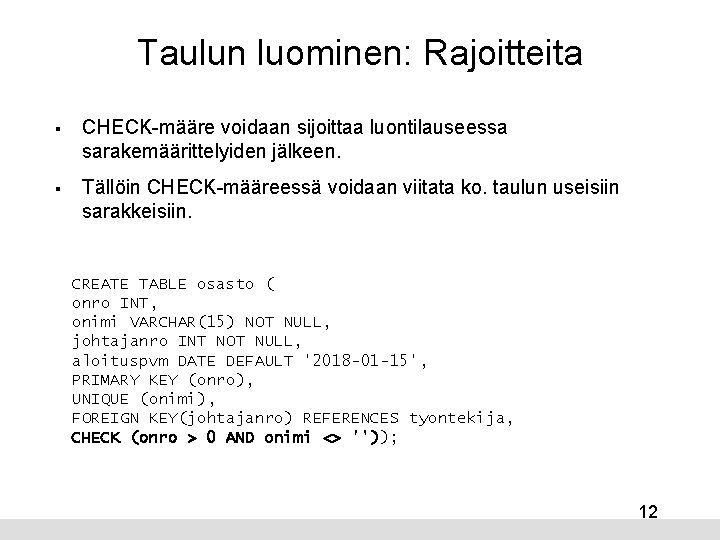 Taulun luominen: Rajoitteita

▪ CHECK-määre voidaan sijoittaa luontilauseessa sarakemäärittelyiden jälkeen.

▪ Tällöin CHECK-määreessä voidaan viitata ko. taulun useisiin sarakkeisiin.

CREATE TABLE osasto (
onro INT,
onimi VARCHAR(15) NOT NULL,
johtajanro INT NOT NULL,
aloituspvm DATE DEFAULT '2018-01-15',
PRIMARY KEY (onro),
UNIQUE (onimi),
FOREIGN KEY(johtajanro) REFERENCES tyontekija,
CHECK (onro > 0 AND onimi <> ''));

12